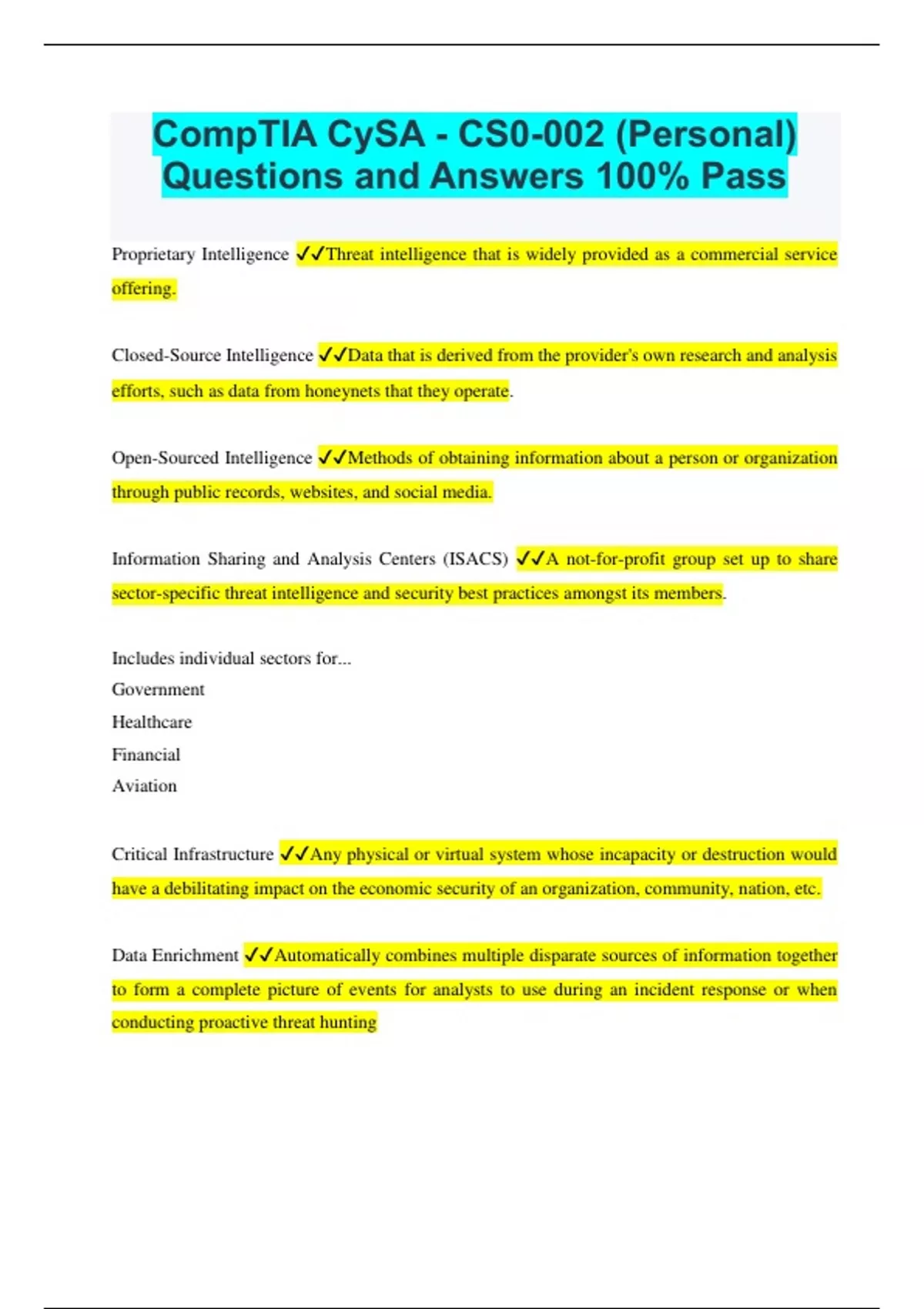 CompTIA CySA - CS0-002 (Personal) Questions and Answers 100% Pass

Proprietary Intelligence ✓✓Threat intelligence that is widely provided as a commercial service offering.

Closed-Source Intelligence ✓✓Data that is derived from the provider's own research and analysis efforts, such as data from honeynets that they operate.

Open-Sourced Intelligence ✓✓Methods of obtaining information about a person or organization through public records, websites, and social media.

Information Sharing and Analysis Centers (ISACS) ✓✓A not-for-profit group set up to share sector-specific threat intelligence and security best practices amongst its members.

Includes individual sectors for...
Government
Healthcare
Financial
Aviation

Critical Infrastructure ✓✓Any physical or virtual system whose incapacity or destruction would have a debilitating impact on the economic security of an organization, community, nation, etc.

Data Enrichment ✓✓Automatically combines multiple disparate sources of information together to form a complete picture of events for analysts to use during an incident response or when conducting proactive threat hunting